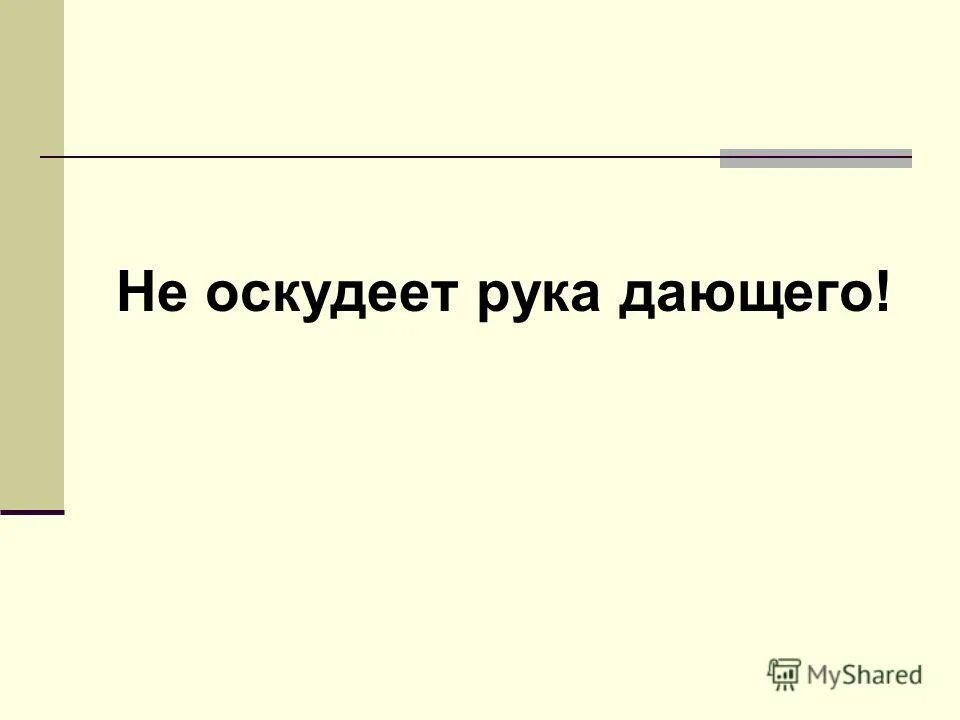 Не оскудеет рука дающего!

MyShared